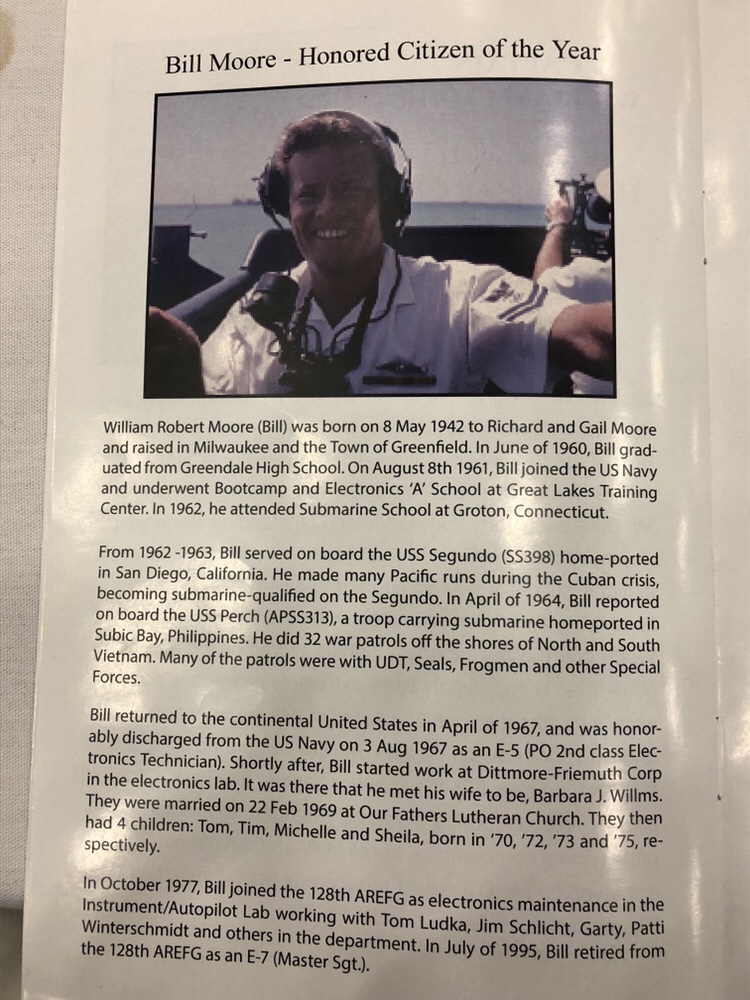 Bill Moore - Honored Citizen of the Year

William Robert Moore (Bill) was born on 8 May 1942 to Richard and Gail Moore and raised in Milwaukee and the Town of Greenfield. In June of 1960, Bill graduated from Greendale High School. On August 8th 1961, Bill joined the US Navy and underwent Bootcamp and Electronics 'A' School at Great Lakes Training Center. In 1962, he attended Submarine School at Groton, Connecticut.

From 1962 -1963, Bill served on board the USS Segundo (SS398) home-ported in San Diego, California. He made many Pacific runs during the Cuban crisis, becoming submarine-qualified on the Segundo. In April of 1964, Bill reported on board the USS Perch (APSS313), a troop carrying submarine homeported in Subic Bay, Philippines. He did 32 war patrols off the shores of North and South Vietnam. Many of the patrols were with UDT, Seals, Frogmen and other Special Forces.

Bill returned to the continental United States in April of 1967, and was honorably discharged from the US Navy on 3 Aug 1967 as an E-5 (PO 2nd class Electronics Technician). Shortly after, Bill started work at Dittmore-Friemuth Corp in the electronics lab. It was there that he met his wife to be, Barbara J. Willms. They were married on 22 Feb 1969 at Our Fathers Lutheran Church. They then had 4 children: Tom, Tim, Michelle and Sheila, born in '70, '72, '73 and '75, respectively.

In October 1977, Bill joined the 128th AREFG as electronics maintenance in the Instrument/Autopilot Lab working with Tom Ludka, Jim Schlicht, Garty, Patti Winterschmidt and others in the department. In July of 1995, Bill retired from the 128th AREFG as an E-7 (Master Sgt.).